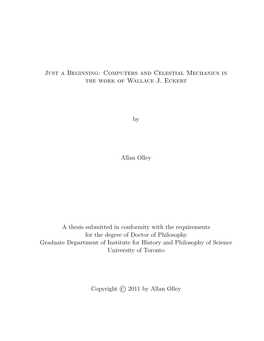 Just a Beginning: Computers and Celestial Mechanics in the work of Wallace J. Eckert

by

Allan Olley

A thesis submitted in conformity with the requirements for the degree of Doctor of Philosophy
Graduate Department of Institute for History and Philosophy of Science
University of Toronto

Copyright © 2011 by Allan Olley